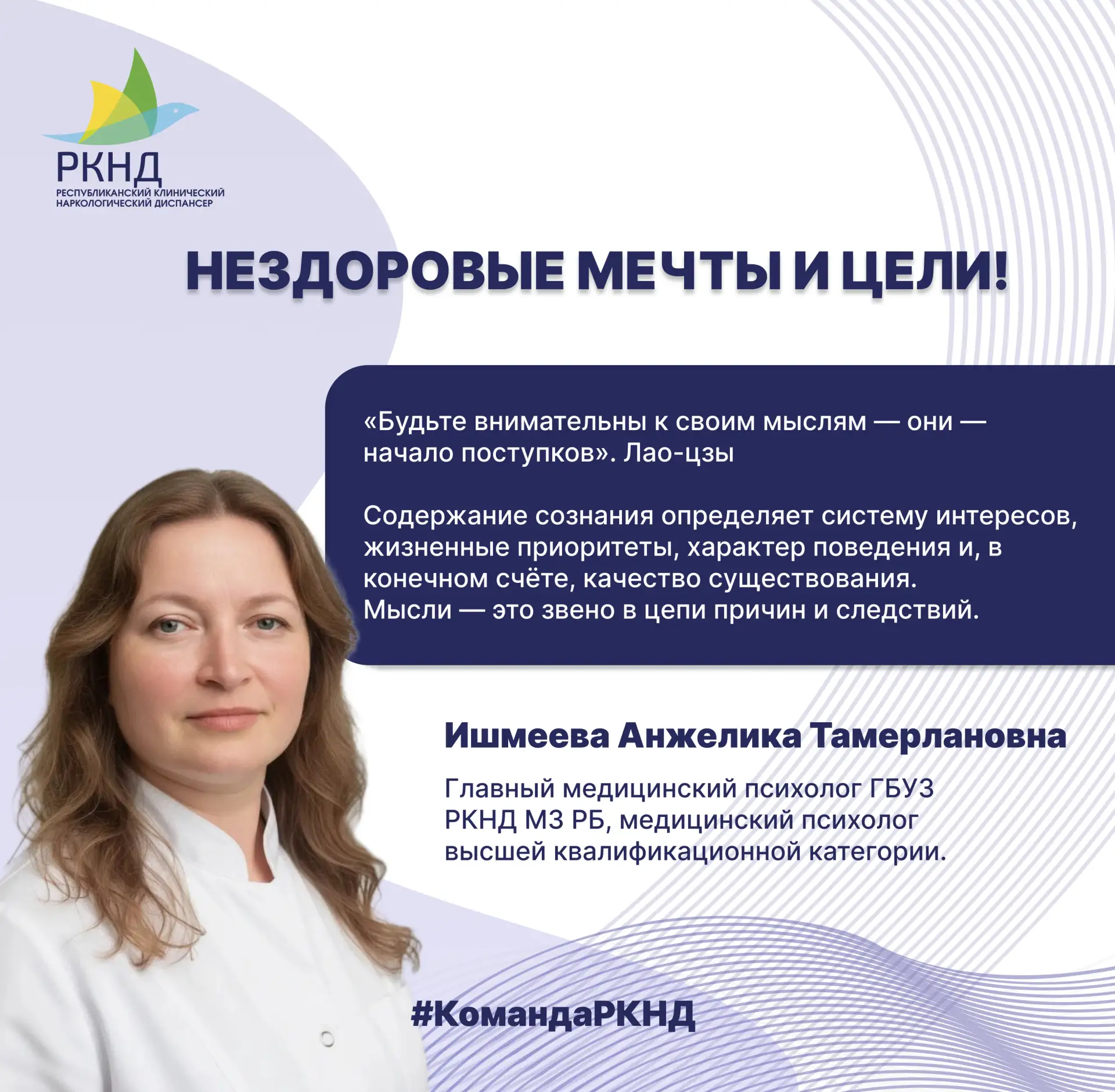 РКНД
РЕСПУБЛИКАНСКИЙ КЛИНИЧЕСКИЙ НАРКОЛОГИЧЕСКИЙ ДИСПАНСЕР

НЕЗДОРОВЫЕ МЕЧТЫ И ЦЕЛИ!

«Будьте внимательны к своим мыслям — они — начало поступков». Лао-цзы

Содержание сознания определяет систему интересов, жизненные приоритеты, характер поведения и, в конечном счёте, качество существования. Мысли — это звено в цепи причин и следствий.

Ишмеева Анжелика Тамерлановна

Главный медицинский психолог ГБУЗ РКНД МЗ РБ, медицинский психолог высшей квалификационной категории.

#КомандаРКНД